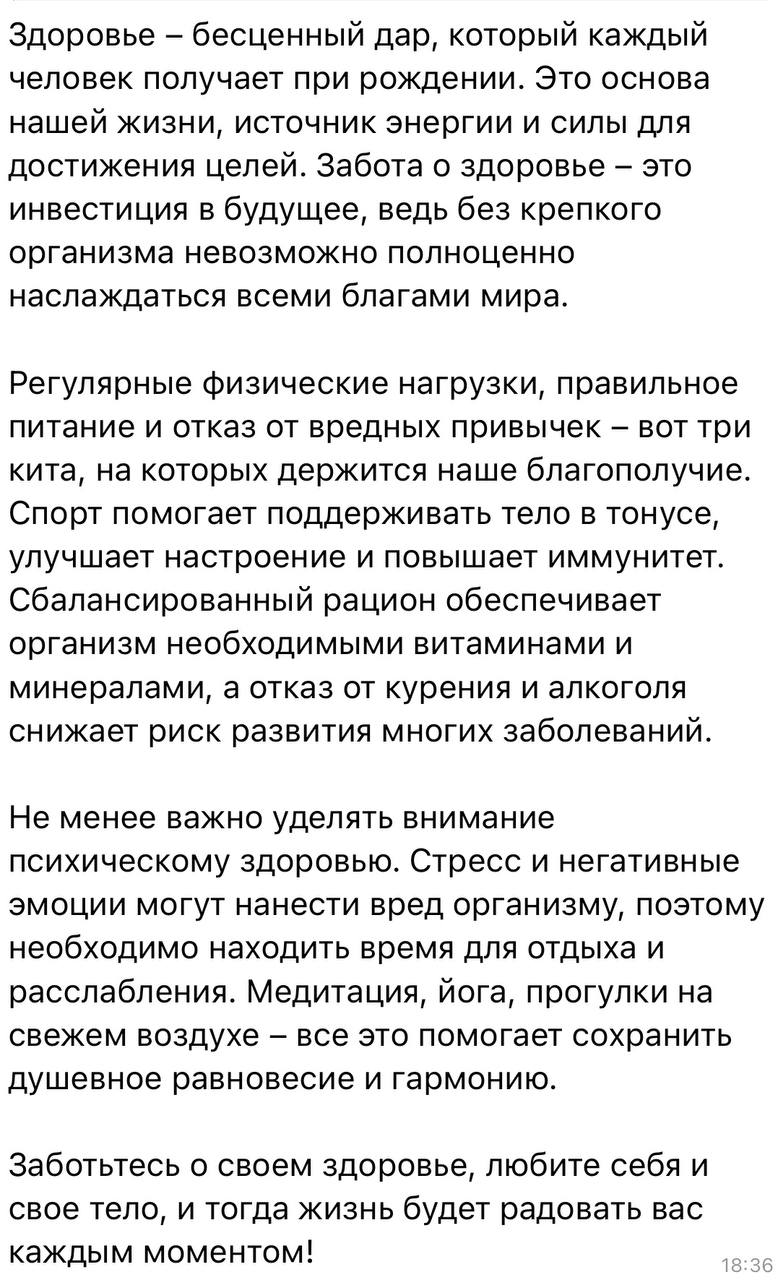 Здоровье – бесценный дар, который каждый человек получает при рождении. Это основа нашей жизни, источник энергии и силы для достижения целей. Забота о здоровье – это инвестиция в будущее, ведь без крепкого организма невозможно полноценно наслаждаться всеми благами мира.

Регулярные физические нагрузки, правильное питание и отказ от вредных привычек – вот три кита, на которых держится наше благополучие. Спорт помогает поддерживать тело в тонусе, улучшает настроение и повышает иммунитет. Сбалансированный рацион обеспечивает организм необходимыми витаминами и минералами, а отказ от курения и алкоголя снижает риск развития многих заболеваний.

Не менее важно уделять внимание психическому здоровью. Стресс и негативные эмоции могут нанести вред организму, поэтому необходимо находить время для отдыха и расслабления. Медитация, йога, прогулки на свежем воздухе – все это помогает сохранить душевное равновесие и гармонию.

Заботьтесь о своем здоровье, любите себя и свое тело, и тогда жизнь будет радовать вас каждым моментом!

18:36